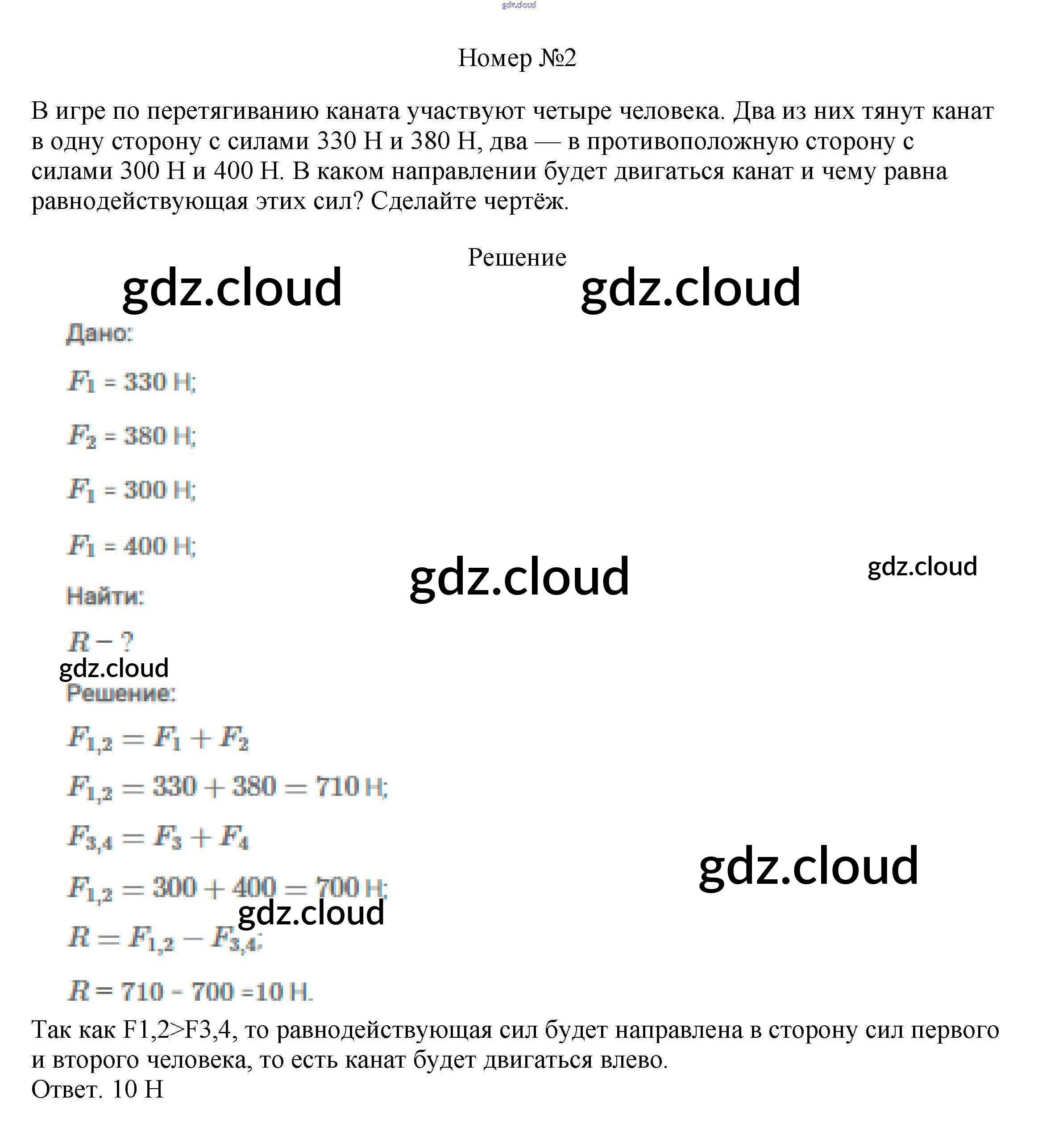 gdz.cloud

Номер №2

В игре по перетягиванию каната участвуют четыре человека. Два из них тянут канат в одну сторону с силами 330 Н и 380 Н, два — в противоположную сторону с силами 300 Н и 400 Н. В каком направлении будет двигаться канат и чему равна равнодействующая этих сил? Сделайте чертёж.

Решение

gdz.cloud gdz.cloud

Дано:

$F_1 = 330$ Н;

$F_2 = 380$ Н;

$F_1 = 300$ Н;

$F_1 = 400$ Н;

gdz.cloud gdz.cloud

Найти:

$R - ?$

gdz.cloud

Решение:

$F_{1,2} = F_1 + F_2$

$F_{1,2} = 330 + 380 = 710$ Н;

$F_{3,4} = F_3 + F_4$

gdz.cloud

$F_{1,2} = 300 + 400 = 700$ Н;

gdz.cloud

$R = F_{1,2} - F_{3,4}$;

$R = 710 - 700 = 10$ Н.

Так как F1,2>F3,4, то равнодействующая сил будет направлена в сторону сил первого и второго человека, то есть канат будет двигаться влево.
Ответ. 10 Н